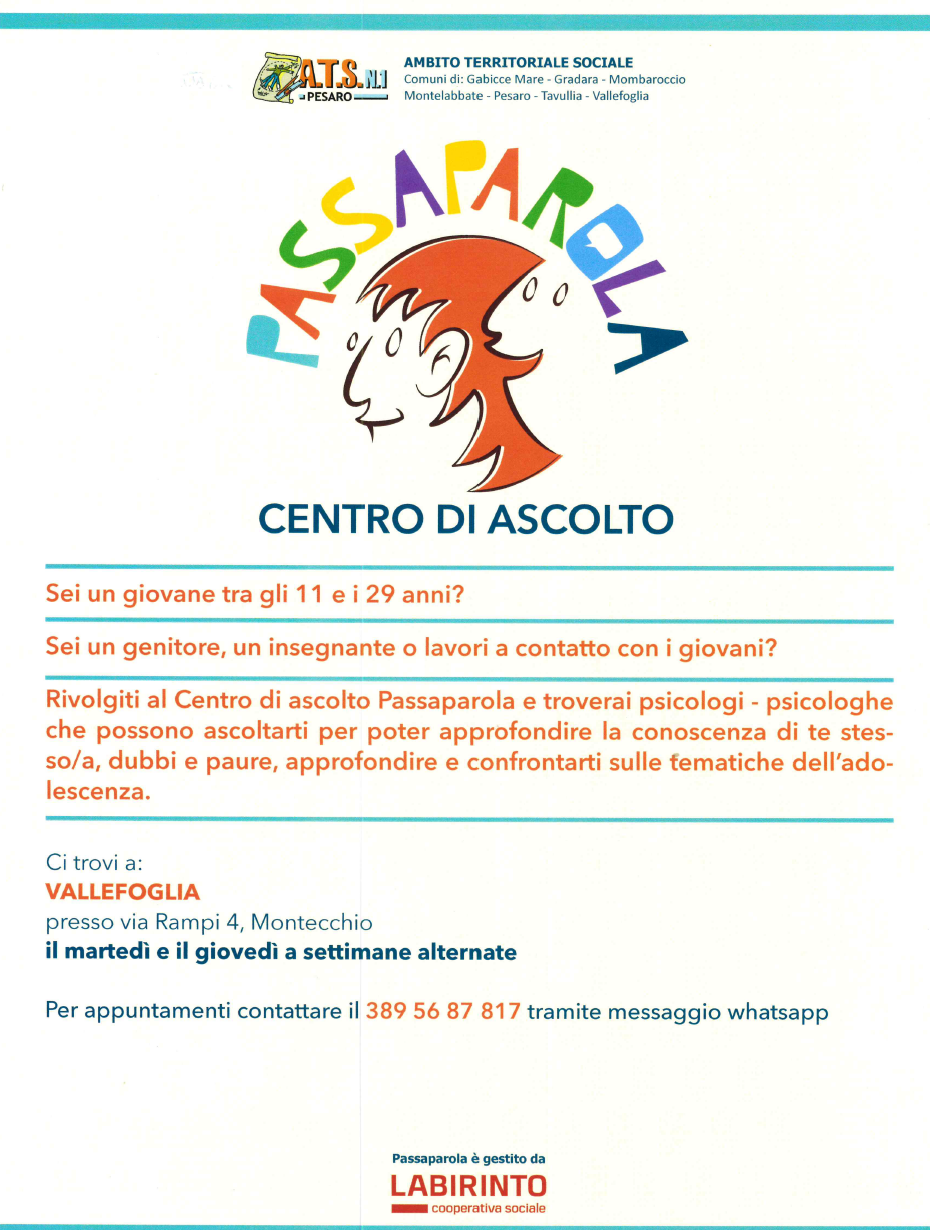 A.T.S. N.1
PESARO

AMBITO TERRITORIALE SOCIALE
Comuni di: Gabicce Mare - Gradara - Mombaroccio
Montelabbate - Pesaro - Tavullia - Vallefoglia

PASSAPAROLA

CENTRO DI ASCOLTO

Sei un giovane tra gli 11 e i 29 anni?

Sei un genitore, un insegnante o lavori a contatto con i giovani?

Rivolgiti al Centro di ascolto Passaparola e troverai psicologi - psicologhe che possono ascoltarti per poter approfondire la conoscenza di te stesso/a, dubbi e paure, approfondire e confrontarti sulle tematiche dell'adolescenza.

Ci trovi a:
VALLEFOGLIA
presso via Rampi 4, Montecchio
il martedì e il giovedì a settimane alternate

Per appuntamenti contattare il 389 56 87 817 tramite messaggio whatsapp

Passaparola è gestito da
LABIRINTO
cooperativa sociale